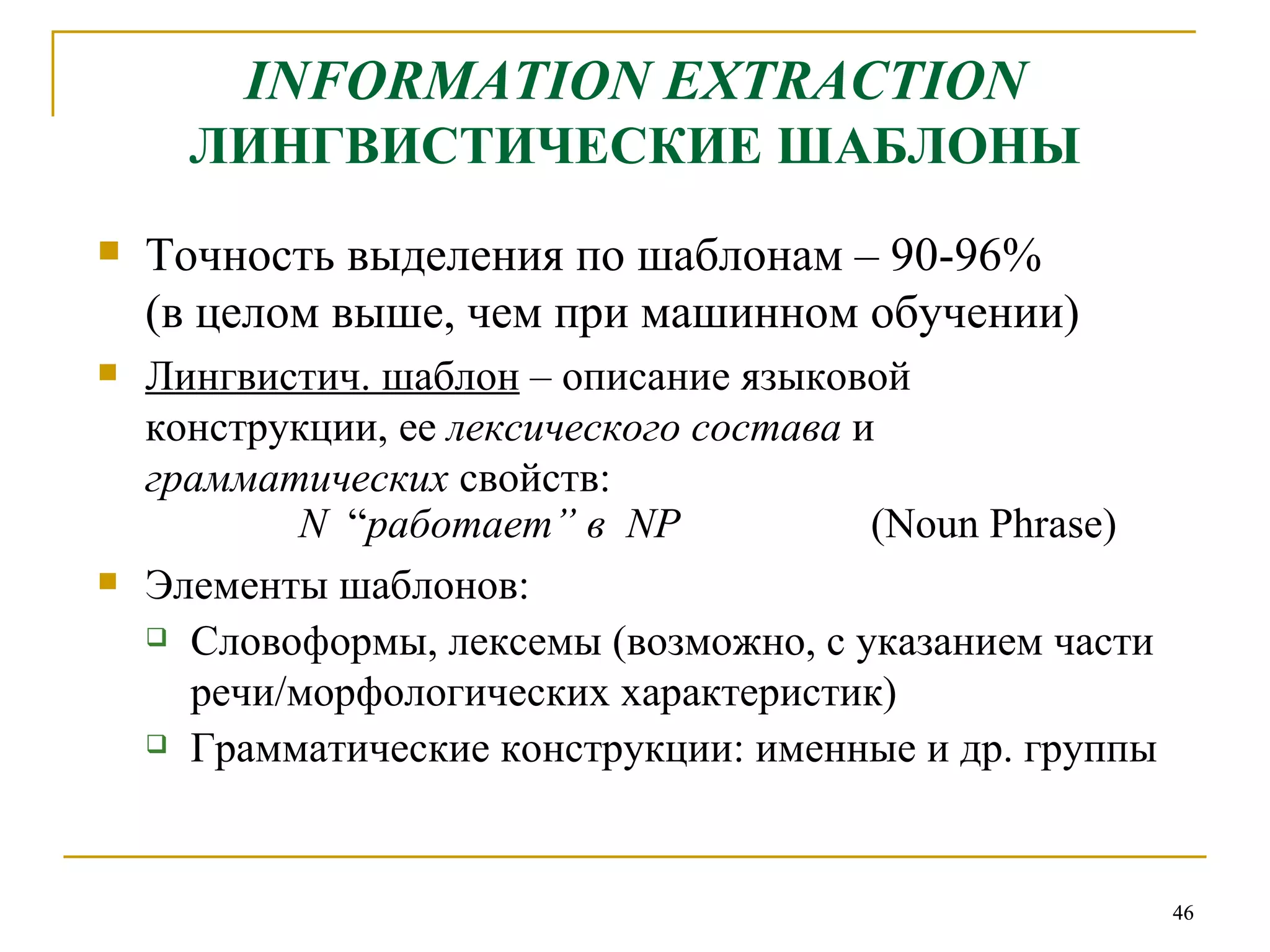 INFORMATION EXTRACTION
ЛИНГВИСТИЧЕСКИЕ ШАБЛОНЫ

Точность выделения по шаблонам – 90-96% (в целом выше, чем при машинном обучении)

Лингвистич. шаблон – описание языковой конструкции, ее лексического состава и грамматических свойств:
N “работает” в NP (Noun Phrase)

Элементы шаблонов:

Словоформы, лексемы (возможно, с указанием части речи/морфологических характеристик)

Грамматические конструкции: именные и др. группы

46